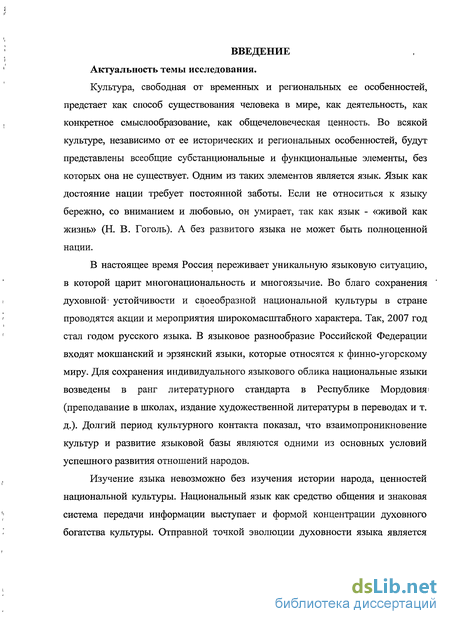 ВВЕДЕНИЕ

Актуальность темы исследования.

Культура, свободная от временных и региональных ее особенностей, предстает как способ существования человека в мире, как деятельность, как конкретное смыслообразование, как общечеловеческая ценность. Во всякой культуре, независимо от ее исторических и региональных особенностей, будут представлены всеобщие субстанциональные и функциональные элементы, без которых она не существует. Одним из таких элементов является язык. Язык как достояние нации требует постоянной заботы. Если не относиться к языку бережно, со вниманием и любовью, он умирает, так как язык - «живой как жизнь» (Н. В. Гоголь). А без развитого языка не может быть полноценной нации.

В настоящее время Россия переживает уникальную языковую ситуацию, в которой царит многонациональность и многоязычие. Во благо сохранения духовной устойчивости и своеобразной национальной культуры в стране проводятся акции и мероприятия широкомасштабного характера. Так, 2007 год стал годом русского языка. В языковое разнообразие Российской Федерации входят мокшанский и эрзянский языки, которые относятся к финно-угорскому миру. Для сохранения индивидуального языкового облика национальные языки возведены в ранг литературного стандарта в Республике Мордовия (преподавание в школах, издание художественной литературы в переводах и т. д.). Долгий период культурного контакта показал, что взаимопроникновение культур и развитие языковой базы являются одними из основных условий успешного развития отношений народов.

Изучение языка невозможно без изучения истории народа, ценностей национальной культуры. Национальный язык как средство общения и знаковая система передачи информации выступает и формой концентрации духовного богатства культуры. Отправной точкой эволюции духовности языка является

dsLib.net
библиотека диссертаций